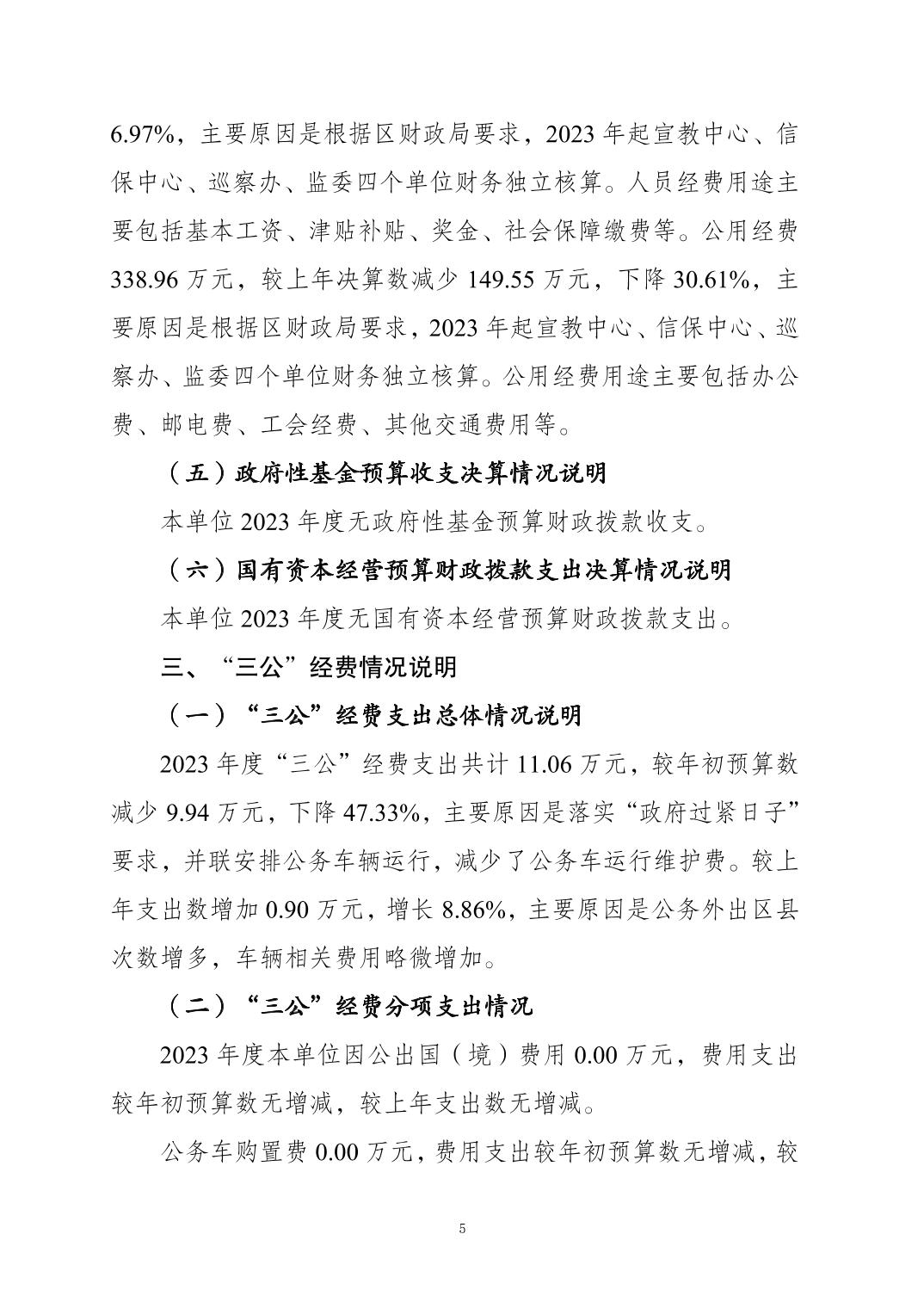 6.97%，主要原因是根据区财政局要求，2023 年起宣教中心、信保中心、巡察办、监委四个单位财务独立核算。人员经费用途主要包括基本工资、津贴补贴、奖金、社会保障缴费等。公用经费 338.96 万元，较上年决算数减少 149.55 万元，下降 30.61%，主要原因是根据区财政局要求，2023 年起宣教中心、信保中心、巡察办、监委四个单位财务独立核算。公用经费用途主要包括办公费、邮电费、工会经费、其他交通费用等。

（五）政府性基金预算收支决算情况说明

本单位 2023 年度无政府性基金预算财政拨款收支。

（六）国有资本经营预算财政拨款支出决算情况说明

本单位 2023 年度无国有资本经营预算财政拨款支出。

三、“三公”经费情况说明

（一）“三公”经费支出总体情况说明

2023 年度“三公”经费支出共计 11.06 万元，较年初预算数减少 9.94 万元，下降 47.33%，主要原因是落实“政府过紧日子”要求，并联安排公务车辆运行，减少了公务车运行维护费。较上年支出数增加 0.90 万元，增长 8.86%，主要原因是公务外出区县次数增多，车辆相关费用略微增加。

（二）“三公”经费分项支出情况

2023 年度本单位因公出国（境）费用 0.00 万元，费用支出较年初预算数无增减，较上年支出数无增减。

公务车购置费 0.00 万元，费用支出较年初预算数无增减，较

5